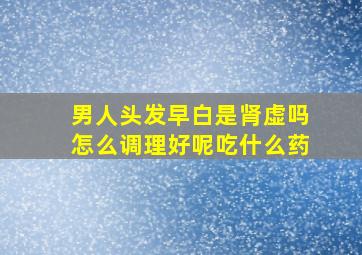 男人头发早白是肾虚吗
怎么调理好呢吃什么药